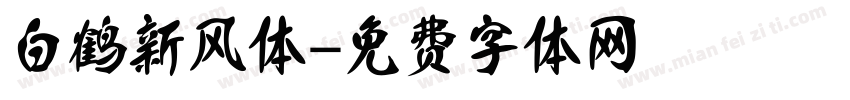 白鹤新风体-免费字体网

www.mian fei zi ti.com